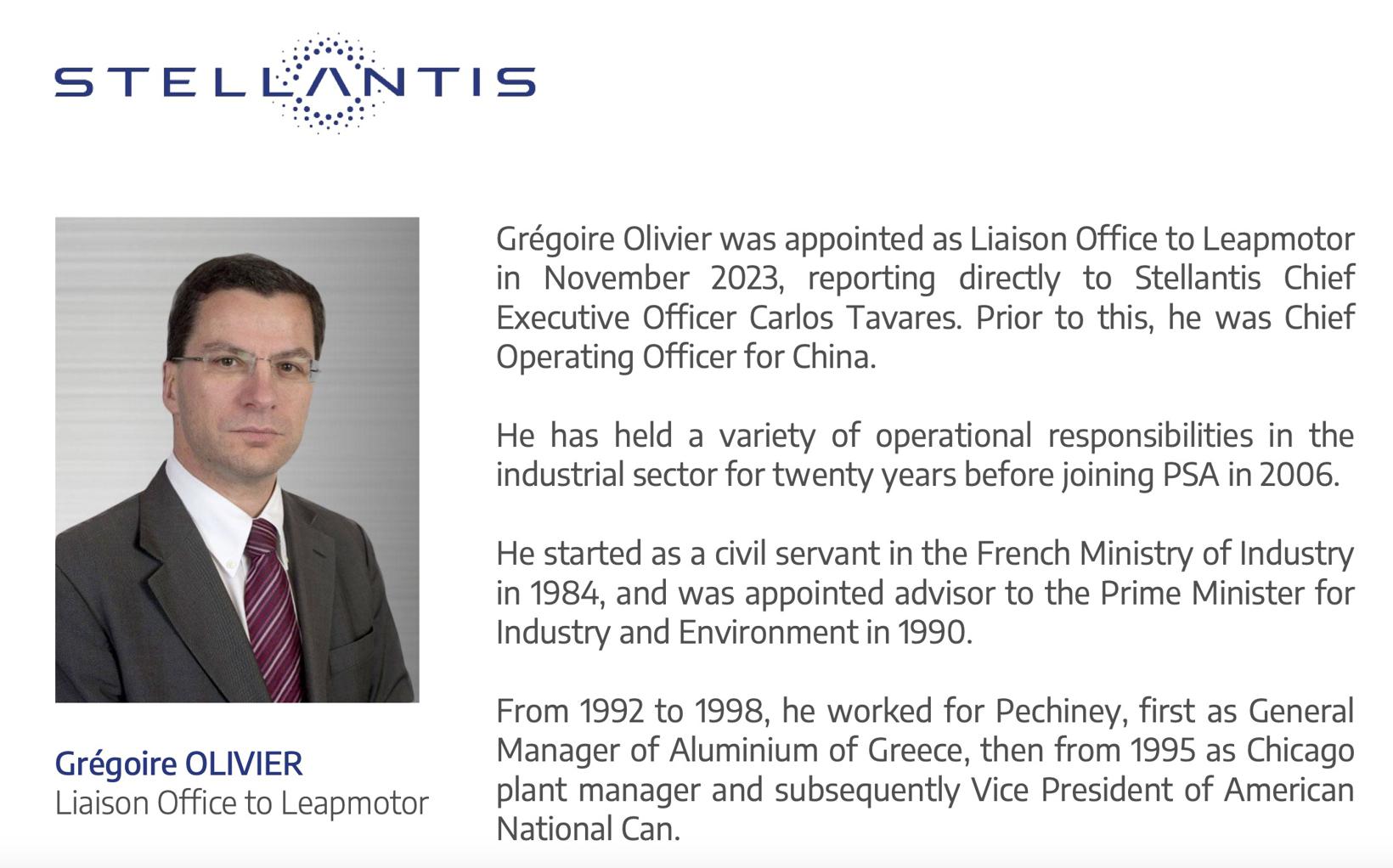 STELLANTIS

Grégoire OLIVIER
Liaison Office to Leapmotor

Grégoire Olivier was appointed as Liaison Office to Leapmotor in November 2023, reporting directly to Stellantis Chief Executive Officer Carlos Tavares. Prior to this, he was Chief Operating Officer for China.

He has held a variety of operational responsibilities in the industrial sector for twenty years before joining PSA in 2006.

He started as a civil servant in the French Ministry of Industry in 1984, and was appointed advisor to the Prime Minister for Industry and Environment in 1990.

From 1992 to 1998, he worked for Pechiney, first as General Manager of Aluminium of Greece, then from 1995 as Chicago plant manager and subsequently Vice President of American National Can.